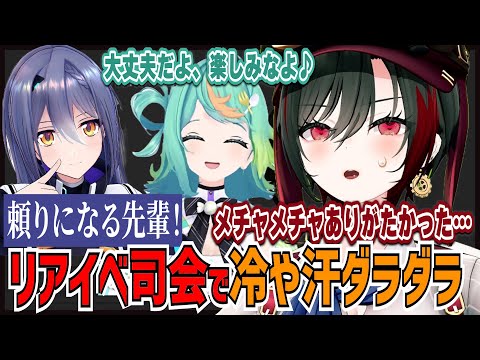 大丈夫だよ、楽しみなよ♪

頼りになる先輩！

メチャメチャありがたかった…

リアイベ司会で冷や汗ダラダラ